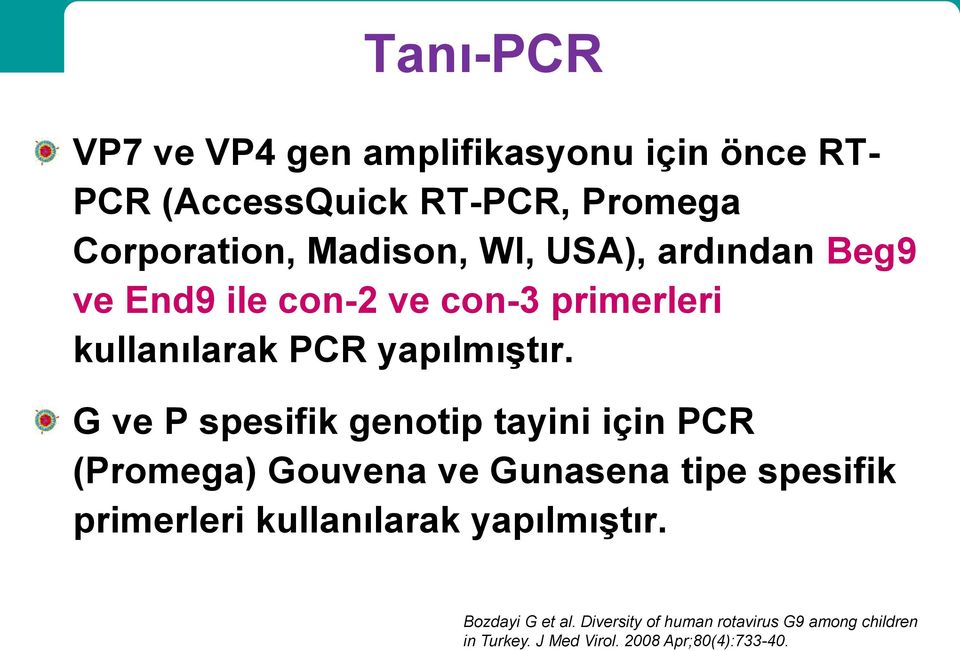 Tanı-PCR

VP7 ve VP4 gen amplifikasyonu için önce RT-PCR (AccessQuick RT-PCR, Promega Corporation, Madison, WI, USA), ardından Beg9 ve End9 ile con-2 ve con-3 primerleri kullanılarak PCR yapılmıştır.

G ve P spesifik genotip tayini için PCR (Promega) Gouvena ve Gunasena tipe spesifik primerleri kullanılarak yapılmıştır.

Bozdayi G et al. Diversity of human rotavirus G9 among children in Turkey. J Med Virol. 2008 Apr;80(4):733-40.